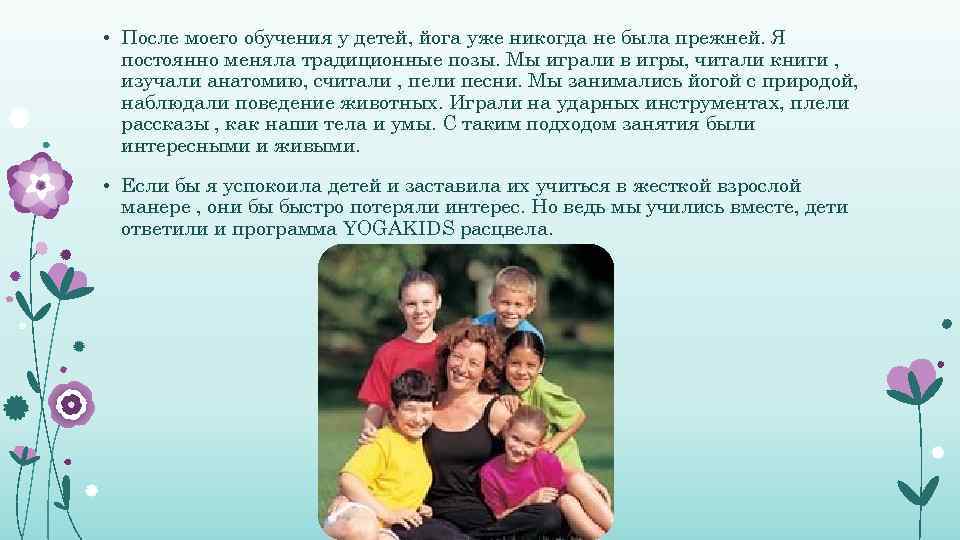 • После моего обучения у детей, йога уже никогда не была прежней. Я постоянно меняла традиционные позы. Мы играли в игры, читали книги , изучали анатомию, считали , пели песни. Мы занимались йогой с природой, наблюдали поведение животных. Играли на ударных инструментах, плели рассказы , как наши тела и умы. С таким подходом занятия были интересными и живыми.

• Если бы я успокоила детей и заставила их учиться в жесткой взрослой манере , они бы быстро потеряли интерес. Но ведь мы учились вместе, дети ответили и программа YOGAKIDS расцвела.